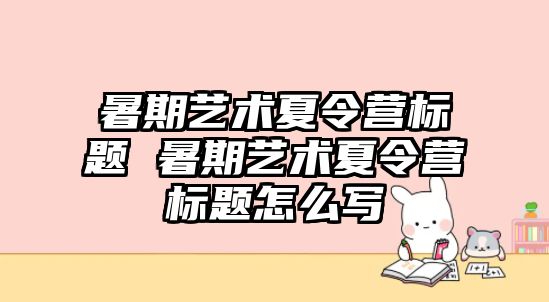 暑期艺术夏令营标题 暑期艺术夏令营标题怎么写